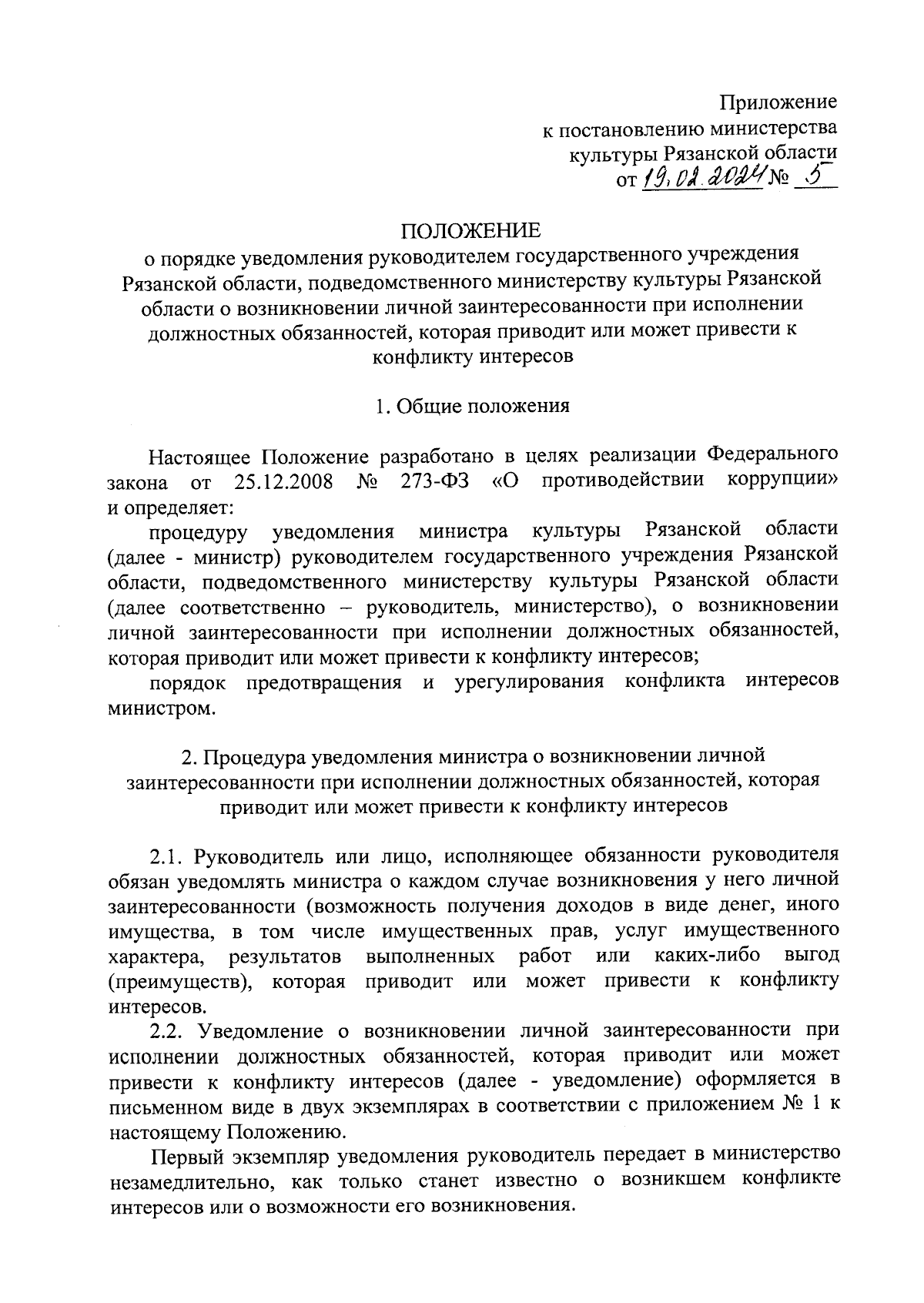 Приложение
к постановлению министерства
культуры Рязанской области
от 19.02.2024 № 5

ПОЛОЖЕНИЕ
о порядке уведомления руководителем государственного учреждения Рязанской области, подведомственного министерству культуры Рязанской области о возникновении личной заинтересованности при исполнении должностных обязанностей, которая приводит или может привести к конфликту интересов

1. Общие положения

Настоящее Положение разработано в целях реализации Федерального закона от 25.12.2008 № 273-ФЗ «О противодействии коррупции» и определяет:

процедуру уведомления министра культуры Рязанской области (далее - министр) руководителем государственного учреждения Рязанской области, подведомственного министерству культуры Рязанской области (далее соответственно – руководитель, министерство), о возникновении личной заинтересованности при исполнении должностных обязанностей, которая приводит или может привести к конфликту интересов;

порядок предотвращения и урегулирования конфликта интересов министром.

2. Процедура уведомления министра о возникновении личной заинтересованности при исполнении должностных обязанностей, которая приводит или может привести к конфликту интересов

2.1. Руководитель или лицо, исполняющее обязанности руководителя обязан уведомлять министра о каждом случае возникновения у него личной заинтересованности (возможность получения доходов в виде денег, иного имущества, в том числе имущественных прав, услуг имущественного характера, результатов выполненных работ или каких-либо выгод (преимуществ), которая приводит или может привести к конфликту интересов.

2.2. Уведомление о возникновении личной заинтересованности при исполнении должностных обязанностей, которая приводит или может привести к конфликту интересов (далее - уведомление) оформляется в письменном виде в двух экземплярах в соответствии с приложением № 1 к настоящему Положению.

Первый экземпляр уведомления руководитель передает в министерство незамедлительно, как только станет известно о возникшем конфликте интересов или о возможности его возникновения.